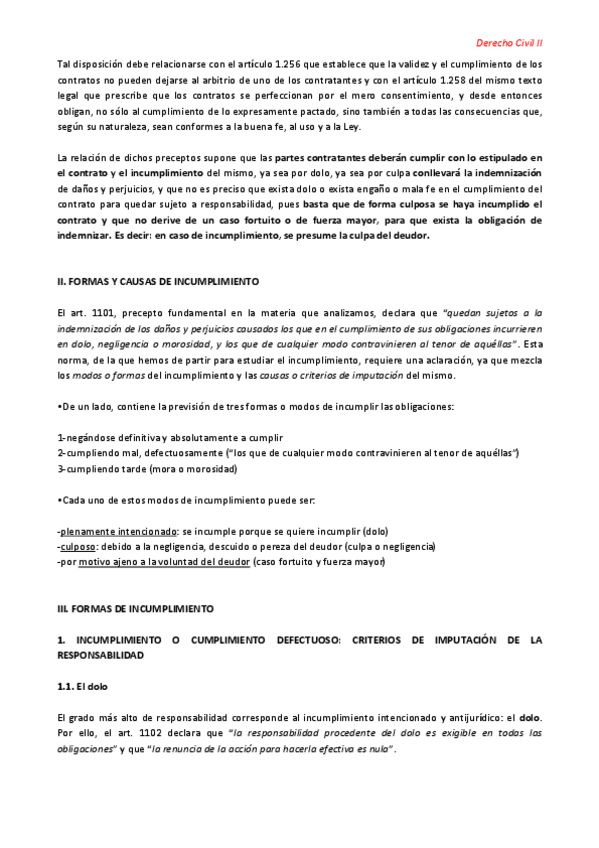 Derecho Civil II

Tal disposición debe relacionarse con el artículo 1.256 que establece que la validez y el cumplimiento de los contratos no pueden dejarse al arbitrio de uno de los contratantes y con el artículo 1.258 del mismo texto legal que prescribe que los contratos se perfeccionan por el mero consentimiento, y desde entonces obligan, no sólo al cumplimiento de lo expresamente pactado, sino también a todas las consecuencias que, según su naturaleza, sean conformes a la buena fe, al uso y a la Ley.

La relación de dichos preceptos supone que las partes contratantes deberán cumplir con lo estipulado en el contrato y el incumplimiento del mismo, ya sea por dolo, ya sea por culpa conllevará la indemnización de daños y perjuicios, y que no es preciso que exista dolo o exista engaño o mala fe en el cumplimiento del contrato para quedar sujeto a responsabilidad, pues basta que de forma culposa se haya incumplido el contrato y que no derive de un caso fortuito o de fuerza mayor, para que exista la obligación de indemnizar. Es decir: en caso de incumplimiento, se presume la culpa del deudor.

II. FORMAS Y CAUSAS DE INCUMPLIMIENTO

El art. 1101, precepto fundamental en la materia que analizamos, declara que "quedan sujetos a la indemnización de los daños y perjuicios causados los que en el cumplimiento de sus obligaciones incurrieren en dolo, negligencia o morosidad, y los que de cualquier modo contravinieren al tenor de aquéllas". Esta norma, de la que hemos de partir para estudiar el incumplimiento, requiere una aclaración, ya que mezcla los modos o formas del incumplimiento y las causas o criterios de imputación del mismo.

•De un lado, contiene la previsión de tres formas o modos de incumplir las obligaciones:

1-negándose definitiva y absolutamente a cumplir
2-cumpliendo mal, defectuosamente ("los que de cualquier modo contravinieren al tenor de aquéllas")
3-cumpliendo tarde (mora o morosidad)

•Cada uno de estos modos de incumplimiento puede ser:

-plenamente intencionado: se incumple porque se quiere incumplir (dolo)
-culposo: debido a la negligencia, descuido o pereza del deudor (culpa o negligencia)
-por motivo ajeno a la voluntad del deudor (caso fortuito y fuerza mayor)

III. FORMAS DE INCUMPLIMIENTO

1. INCUMPLIMIENTO O CUMPLIMIENTO DEFECTUOSO: CRITERIOS DE IMPUTACIÓN DE LA RESPONSABILIDAD

1.1. El dolo

El grado más alto de responsabilidad corresponde al incumplimiento intencionado y antijurídico: el dolo. Por ello, el art. 1102 declara que "la responsabilidad procedente del dolo es exigible en todas las obligaciones" y que "la renuncia de la acción para hacerla efectiva es nula".